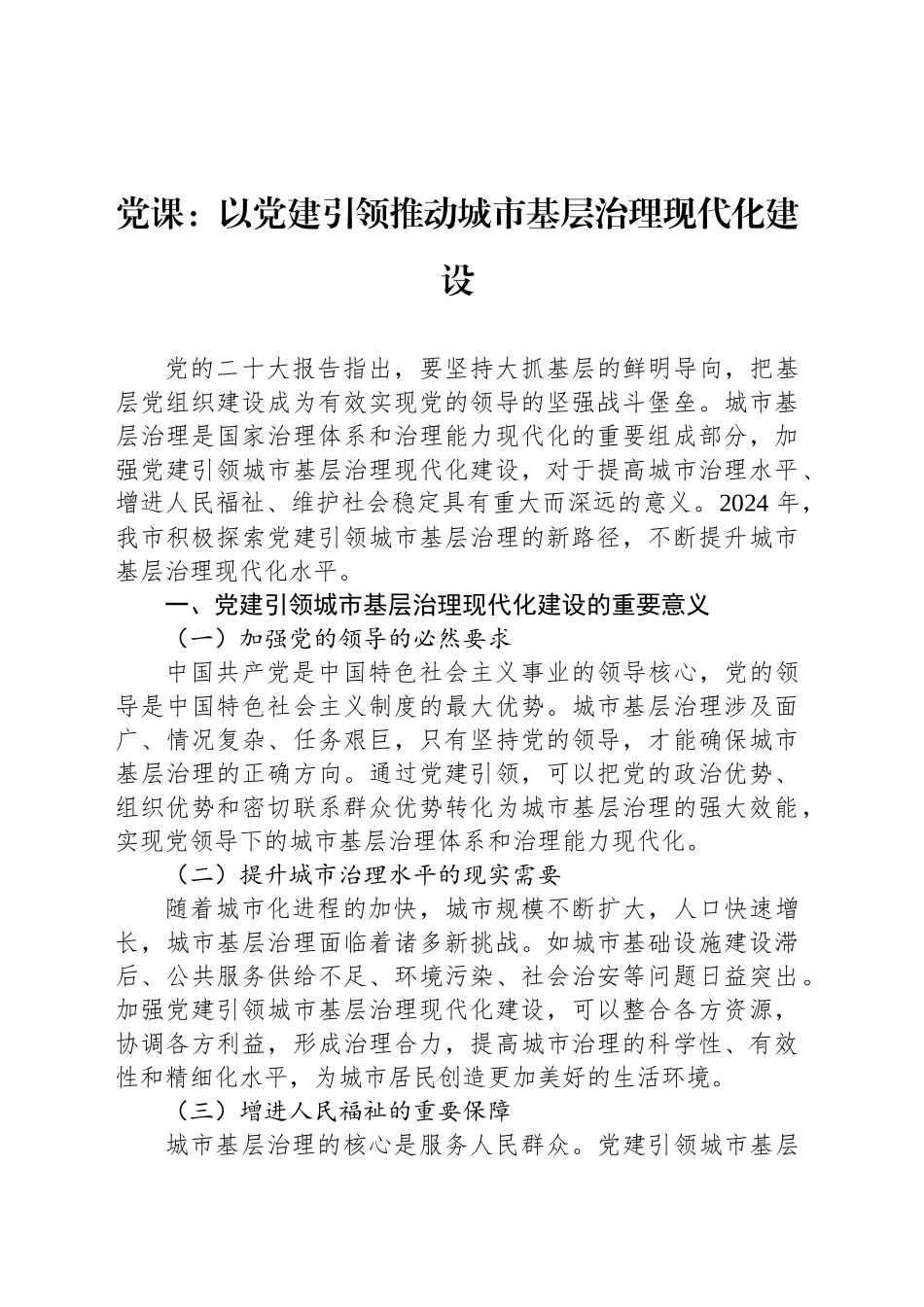 党课：以党建引领推动城市基层治理现代化建设

党的二十大报告指出，要坚持大抓基层的鲜明导向，把基层党组织建设成为有效实现党的领导的坚强战斗堡垒。城市基层治理是国家治理体系和治理能力现代化的重要组成部分，加强党建引领城市基层治理现代化建设，对于提高城市治理水平、增进人民福祉、维护社会稳定具有重大而深远的意义。2024 年，我市积极探索党建引领城市基层治理的新路径，不断提升城市基层治理现代化水平。

一、党建引领城市基层治理现代化建设的重要意义

（一）加强党的领导的必然要求

中国共产党是中国特色社会主义事业的领导核心，党的领导是中国特色社会主义制度的最大优势。城市基层治理涉及面广、情况复杂、任务艰巨，只有坚持党的领导，才能确保城市基层治理的正确方向。通过党建引领，可以把党的政治优势、组织优势和密切联系群众优势转化为城市基层治理的强大效能，实现党领导下的城市基层治理体系和治理能力现代化。

（二）提升城市治理水平的现实需要

随着城市化进程的加快，城市规模不断扩大，人口快速增长，城市基层治理面临着诸多新挑战。如城市基础设施建设滞后、公共服务供给不足、环境污染、社会治安等问题日益突出。加强党建引领城市基层治理现代化建设，可以整合各方资源，协调各方利益，形成治理合力，提高城市治理的科学性、有效性和精细化水平，为城市居民创造更加美好的生活环境。

（三）增进人民福祉的重要保障

城市基层治理的核心是服务人民群众。党建引领城市基层